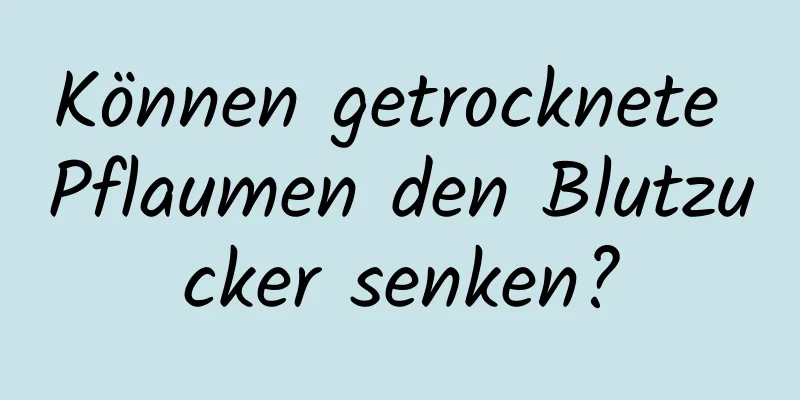 Können getrocknete Pflaumen den Blutzucker senken?